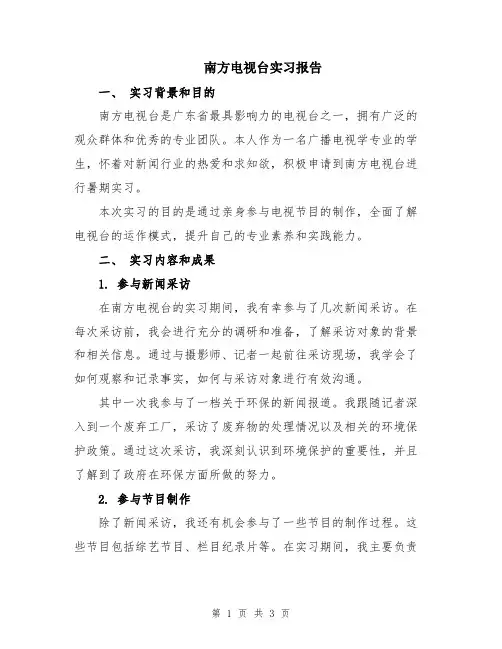 南方电视台实习报告

一、 实习背景和目的

南方电视台是广东省最具影响力的电视台之一，拥有广泛的观众群体和优秀的专业团队。本人作为一名广播电视学专业的学生，怀着对新闻行业的热爱和求知欲，积极申请到南方电视台进行暑期实习。

本次实习的目的是通过亲身参与电视节目的制作，全面了解电视台的运作模式，提升自己的专业素养和实践能力。

二、 实习内容和成果

1. 参与新闻采访

在南方电视台的实习期间，我有幸参与了几次新闻采访。在每次采访前，我会进行充分的调研和准备，了解采访对象的背景和相关信息。通过与摄影师、记者一起前往采访现场，我学会了如何观察和记录事实，如何与采访对象进行有效沟通。

其中一次我参与了一档关于环保的新闻报道。我跟随记者深入到一个废弃工厂，采访了废弃物的处理情况以及相关的环境保护政策。通过这次采访，我深刻认识到环境保护的重要性，并且了解到了政府在环保方面所做的努力。

2. 参与节目制作

除了新闻采访，我还有机会参与了一些节目的制作过程。这些节目包括综艺节目、栏目纪录片等。在实习期间，我主要负责

第 1 页 共 3 页